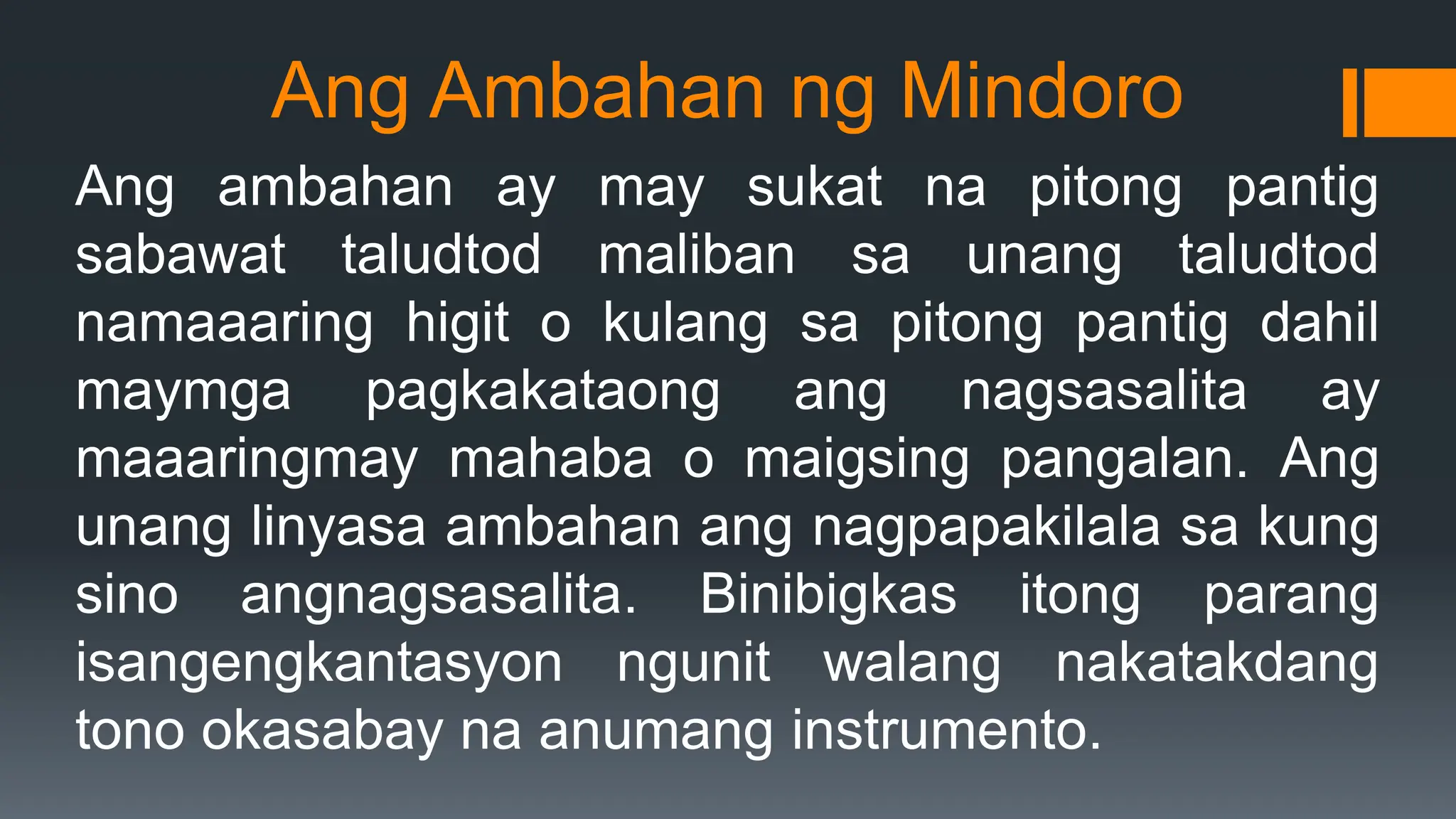 Ang Ambahan ng Mindoro

Ang ambahan ay may sukat na pitong pantig sabawat taludtod maliban sa unang taludtod namaaaring higit o kulang sa pitong pantig dahil maymga pagkakataong ang nagsasalita ay maaaringmay mahaba o maigsing pangalan. Ang unang linyasa ambahan ang nagpapakilala sa kung sino angnagsasalita. Binibigkas itong parang isangengkantasyon ngunit walang nakatakdang tono okasabay na anumang instrumento.